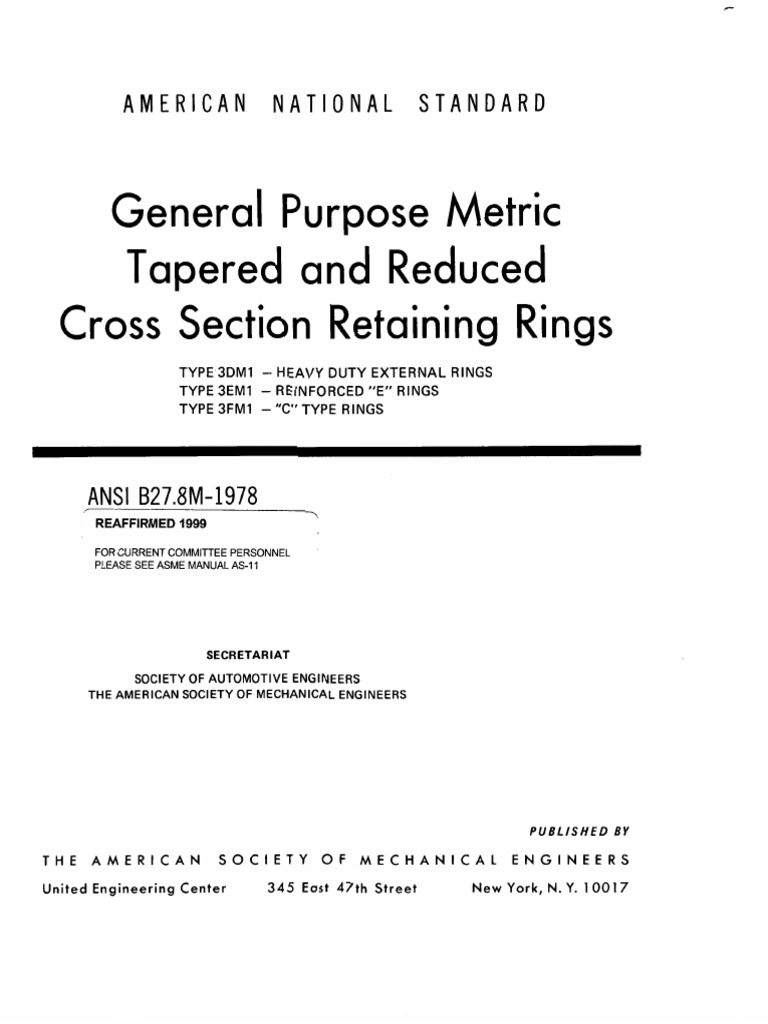 AMERICAN NATIONAL STANDARD

General Purpose Metric Tapered and Reduced Cross Section Retaining Rings

TYPE 3DM1 – HEAVY DUTY EXTERNAL RINGS
TYPE 3EM1 – REINFORCED "E" RINGS
TYPE 3FM1 – "C" TYPE RINGS

ANSI B27.8M-1978

REAFFIRMED 1999

FOR CURRENT COMMITTEE PERSONNEL
PLEASE SEE ASME MANUAL AS-11

SECRETARIAT

SOCIETY OF AUTOMOTIVE ENGINEERS
THE AMERICAN SOCIETY OF MECHANICAL ENGINEERS

PUBLISHED BY

THE AMERICAN SOCIETY OF MECHANICAL ENGINEERS

United Engineering Center 345 East 47th Street New York, N. Y. 10017